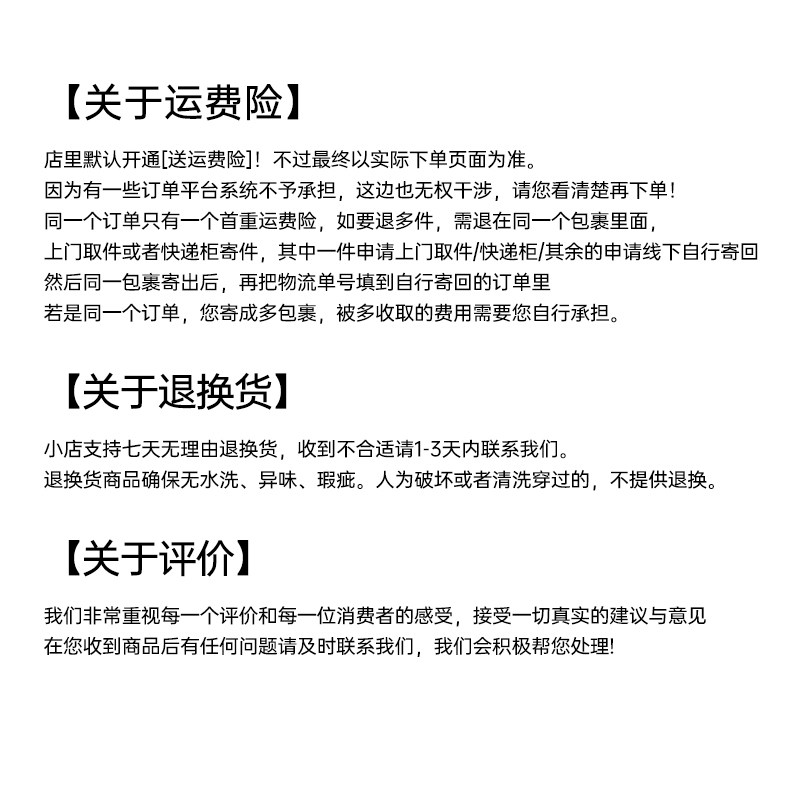 【关于运费险】

店里默认开通[送运费险]！不过最终以实际下单页面为准。
因为有一些订单平台系统不予承担，这边也无权干涉，请您看清楚再下单！
同一个订单只有一个首重运费险，如要退多件，需退在同一个包裹里面，
上门取件或者快递柜寄件，其中一件申请上门取件/快递柜/其余的申请线下自行寄回
然后同一包裹寄出后，再把物流单号填到自行寄回的订单里
若是同一个订单，您寄成多包裹，被多收取的费用需要您自行承担。

【关于退换货】

小店支持七天无理由退换货，收到不合适请1-3天内联系我们。
退换货商品确保无水洗、异味、瑕疵。人为破坏或者清洗穿过的，不提供退换。

【关于评价】

我们非常重视每一个评价和每一位消费者的感受，接受一切真实的建议与意见
在您收到商品后有任何问题请及时联系我们，我们会积极帮您处理!